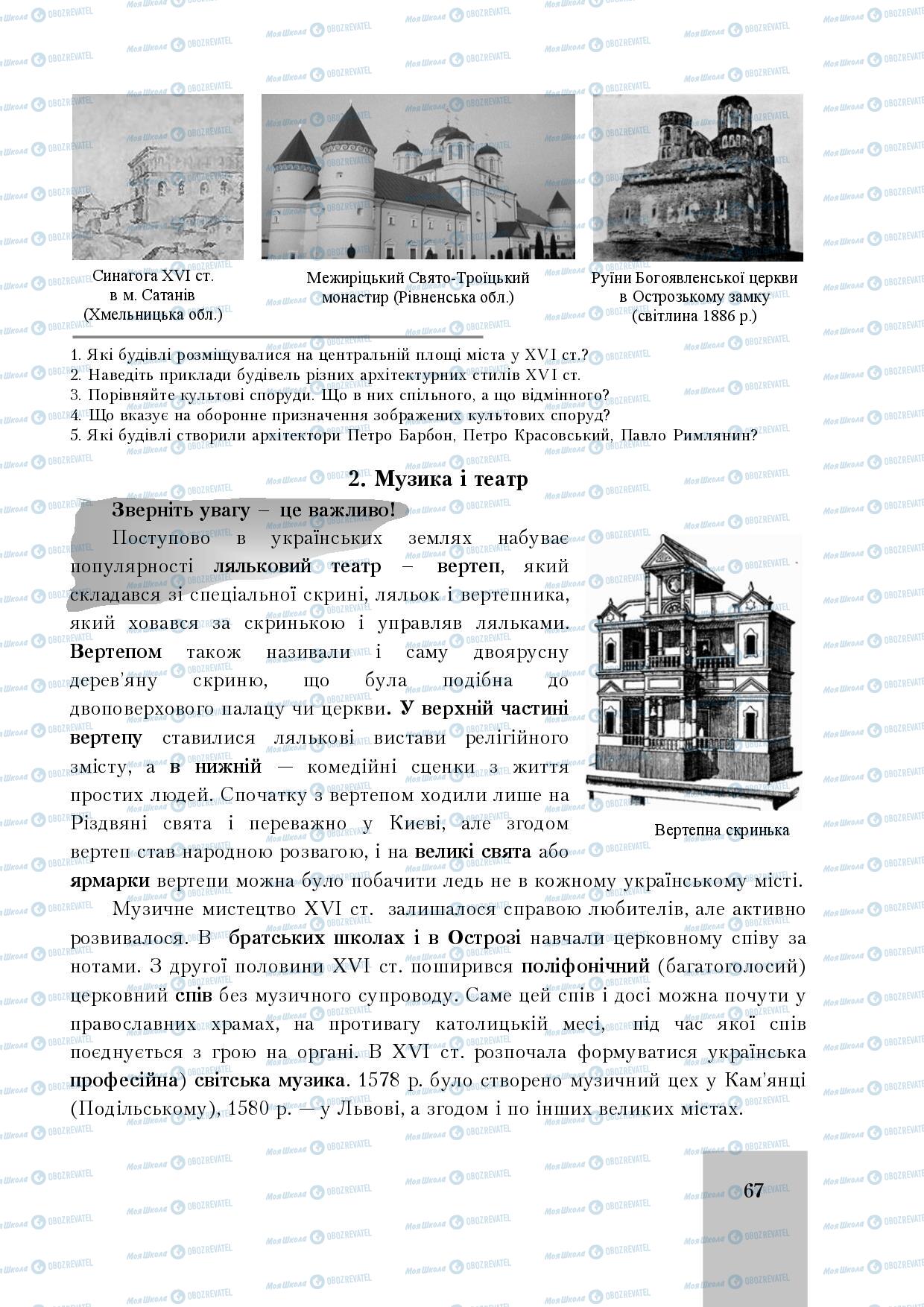 Синагога XVI ст. в м. Сатанів (Хмельницька обл.)

Межиріцький Свято-Троїцький монастир (Рівненська обл.)

Руїни Богоявленської церкви в Острозькому замку (світлина 1886 р.)

1. Які будівлі розміщувалися на центральній площі міста у XVI ст.?
2. Наведіть приклади будівель різних архітектурних стилів XVI ст.
3. Порівняйте культові споруди. Що в них спільного, а що відмінного?
4. Що вказує на оборонне призначення зображених культових споруд?
5. Які будівлі створили архітектори Петро Барбон, Петро Красовський, Павло Римлянин?

2. Музика і театр

Зверніть увагу – це важливо!

Поступово в українських землях набуває популярності ляльковий театр – вертеп, який складався зі спеціальної скрині, ляльок і вертепника, який ховався за скринькою і управляв ляльками. Вертепом також називали і саму двоярусну дерев'яну скриню, що була подібна до двоповерхового палацу чи церкви. У верхній частині вертепу ставилися лялькові вистави релігійного змісту, а в нижній — комедійні сценки з життя простих людей. Спочатку з вертепом ходили лише на Різдвяні свята і переважно у Києві, але згодом вертеп став народною розвагою, і на великі свята або ярмарки вертепи можна було побачити ледь не в кожному українському місті.

Вертепна скринька

Музичне мистецтво XVI ст. залишалося справою любителів, але активно розвивалося. В братських школах і в Острозі навчали церковному співу за нотами. З другої половини XVI ст. поширився поліфонічний (багатоголосий) церковний спів без музичного супроводу. Саме цей спів і досі можна почути у православних храмах, на противагу католицькій месі, під час якої спів поєднується з грою на органі. В XVI ст. розпочала формуватися українська професійна) світська музика. 1578 р. було створено музичний цех у Кам'янці (Подільському), 1580 р. — у Львові, а згодом і по інших великих містах.

67